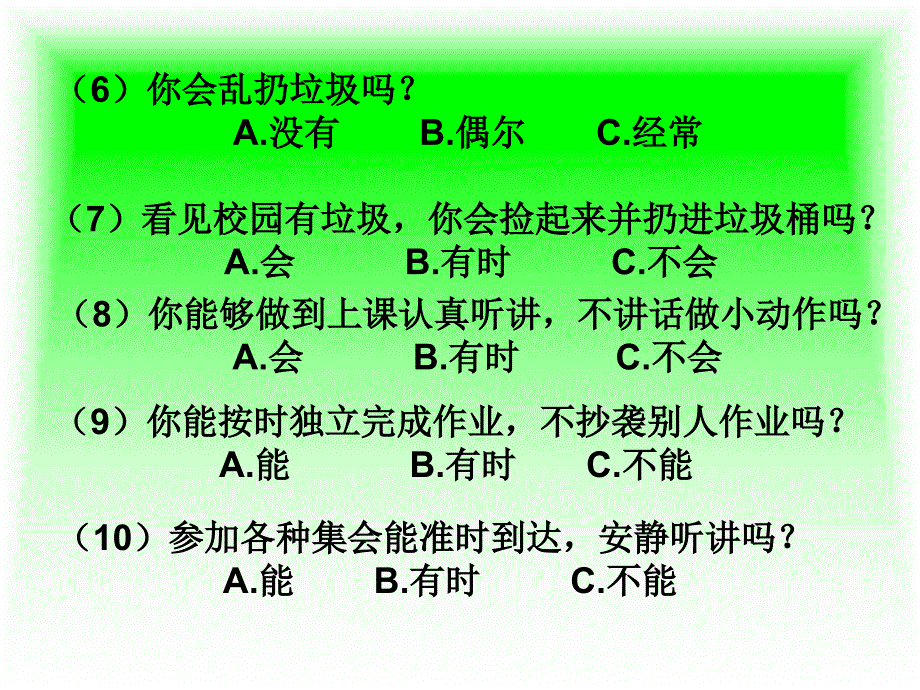 （6）你会乱扔垃圾吗？
A.没有　B.偶尔　C.经常

（7）看见校园有垃圾，你会捡起来并扔进垃圾桶吗？
A.会　B.有时　C.不会

（8）你能够做到上课认真听讲，不讲话做小动作吗？
A.会　B.有时　C.不会

（9）你能按时独立完成作业，不抄袭别人作业吗？
A.能　B.有时　C.不能

（10）参加各种集会能准时到达，安静听讲吗？
A.能　B.有时　C.不能